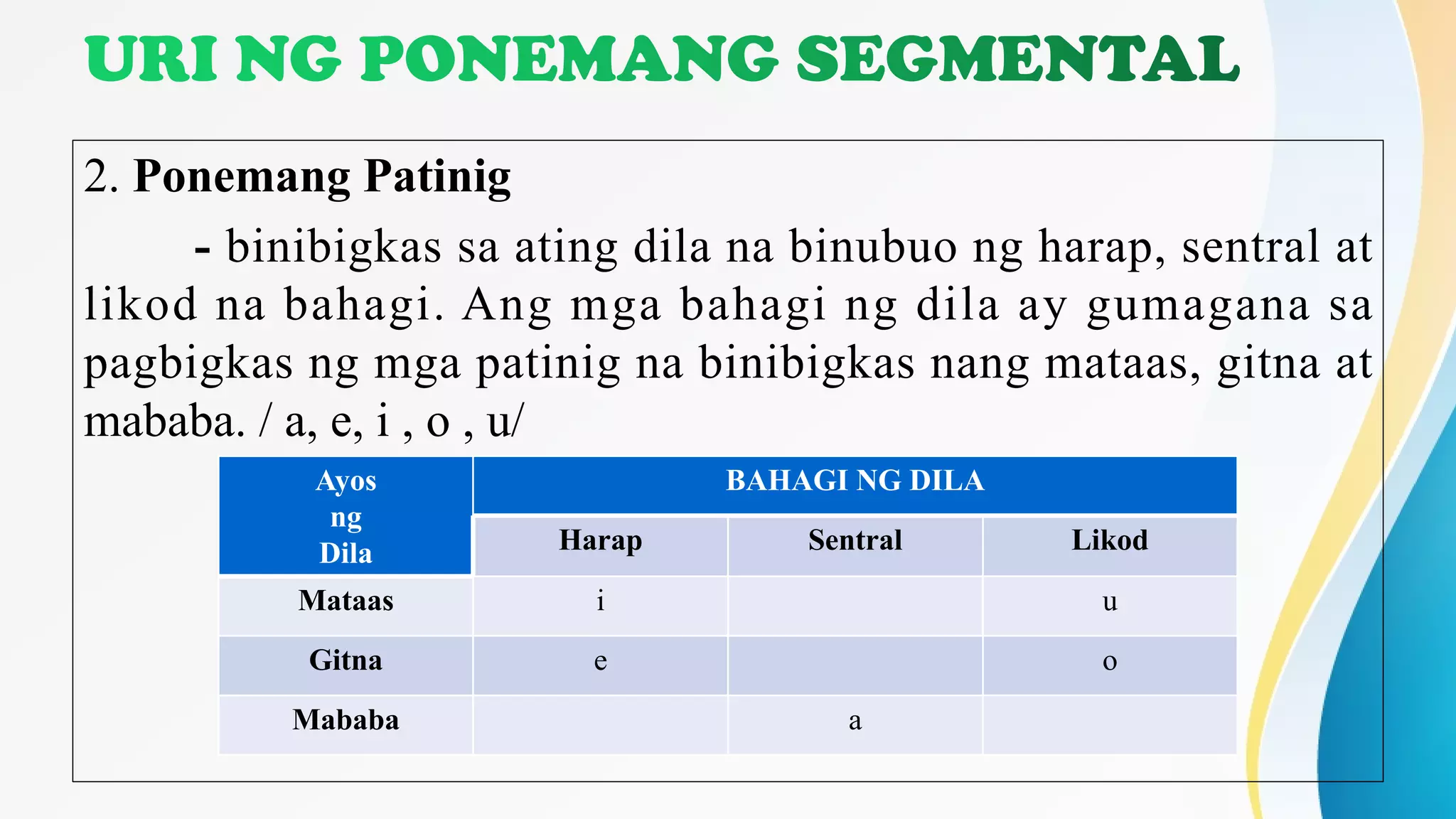 URI NG PONEMANG SEGMENTAL

2. Ponemang Patinig

- binibigkas sa ating dila na binubuo ng harap, sentral at likod na bahagi. Ang mga bahagi ng dila ay gumagana sa pagbigkas ng mga patinig na binibigkas nang mataas, gitna at mababa. / a, e, i , o , u/

| Ayos ng Dila | BAHAGI NG DILA | | |
|---|---|---|---|
| | Harap | Sentral | Likod |
| Mataas | i | | u |
| Gitna | e | | o |
| Mababa | | a | |